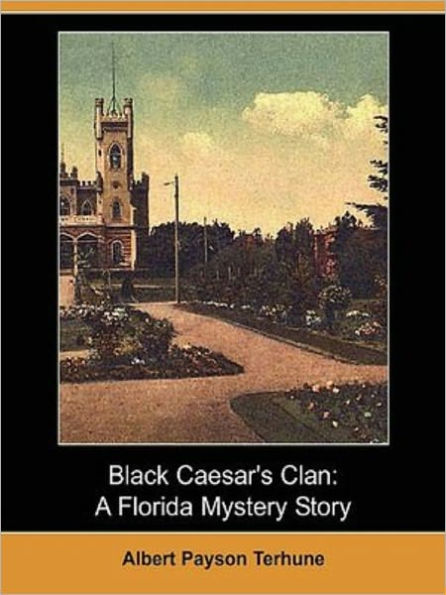 Black Caesar's Clan:
A Florida Mystery Story

Albert Payson Terhune